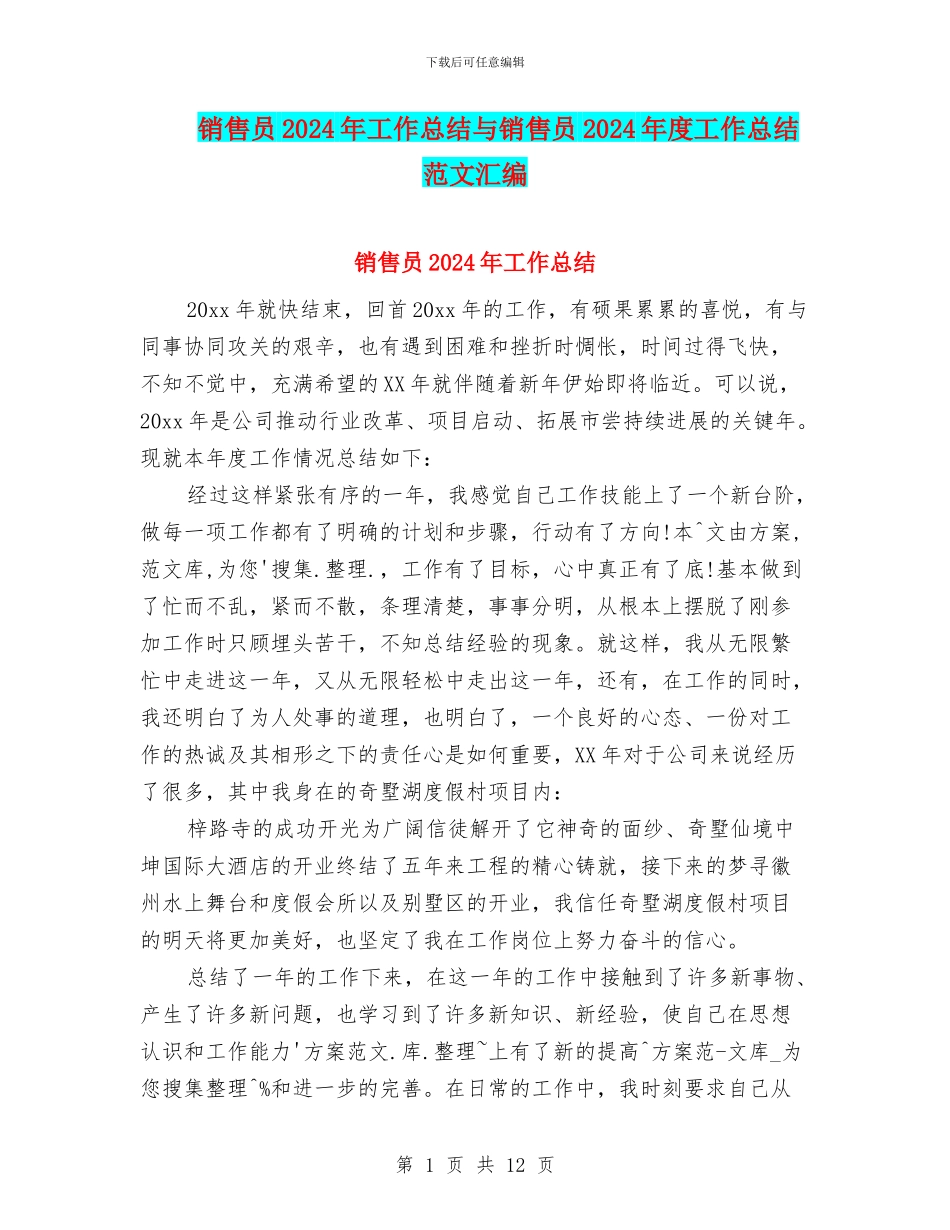 下载后可任意编辑

销售员2024年工作总结与销售员2024年度工作总结范文汇编

销售员2024年工作总结

20xx年就快结束，回首20xx年的工作，有硕果累累的喜悦，有与同事协同攻关的艰辛，也有遇到困难和挫折时惆怅，时间过得飞快，不知不觉中，充满希望的XX年就伴随着新年伊始即将临近。可以说，20xx年是公司推动行业改革、项目启动、拓展市尝持续进展的关键年。现就本年度工作情况总结如下：

经过这样紧张有序的一年，我感觉自己工作技能上了一个新台阶，做每一项工作都有了明确的计划和步骤，行动有了方向!本^文由方案,范文库,为您'搜集.整理.，工作有了目标，心中真正有了底!基本做到了忙而不乱，紧而不散，条理清楚，事事分明，从根本上摆脱了刚参加工作时只顾埋头苦干，不知总结经验的现象。就这样，我从无限繁忙中走进这一年，又从无限轻松中走出这一年，还有，在工作的同时，我还明白了为人处事的道理，也明白了，一个良好的心态、一份对工作的热诚及其相形之下的责任心是如何重要，XX年对于公司来说经历了很多，其中我身在的奇墅湖度假村项目内：

梓路寺的成功开光为广阔信徒解开了它神奇的面纱、奇墅仙境中坤国际大酒店的开业终结了五年来工程的精心铸就，接下来的梦寻徽州水上舞台和度假会所以及别墅区的开业，我信任奇墅湖度假村项目的明天将更加美好，也坚定了我在工作岗位上努力奋斗的信心。

总结了一年的工作下来，在这一年的工作中接触到了许多新事物、产生了许多新问题，也学习到了许多新知识、新经验，使自己在思想认识和工作能力'方案范文.库.整理~上有了新的提高^方案范-文库_为您搜集整理^%和进一步的完善。在日常的工作中，我时刻要求自己从

第 1 页 共 12 页